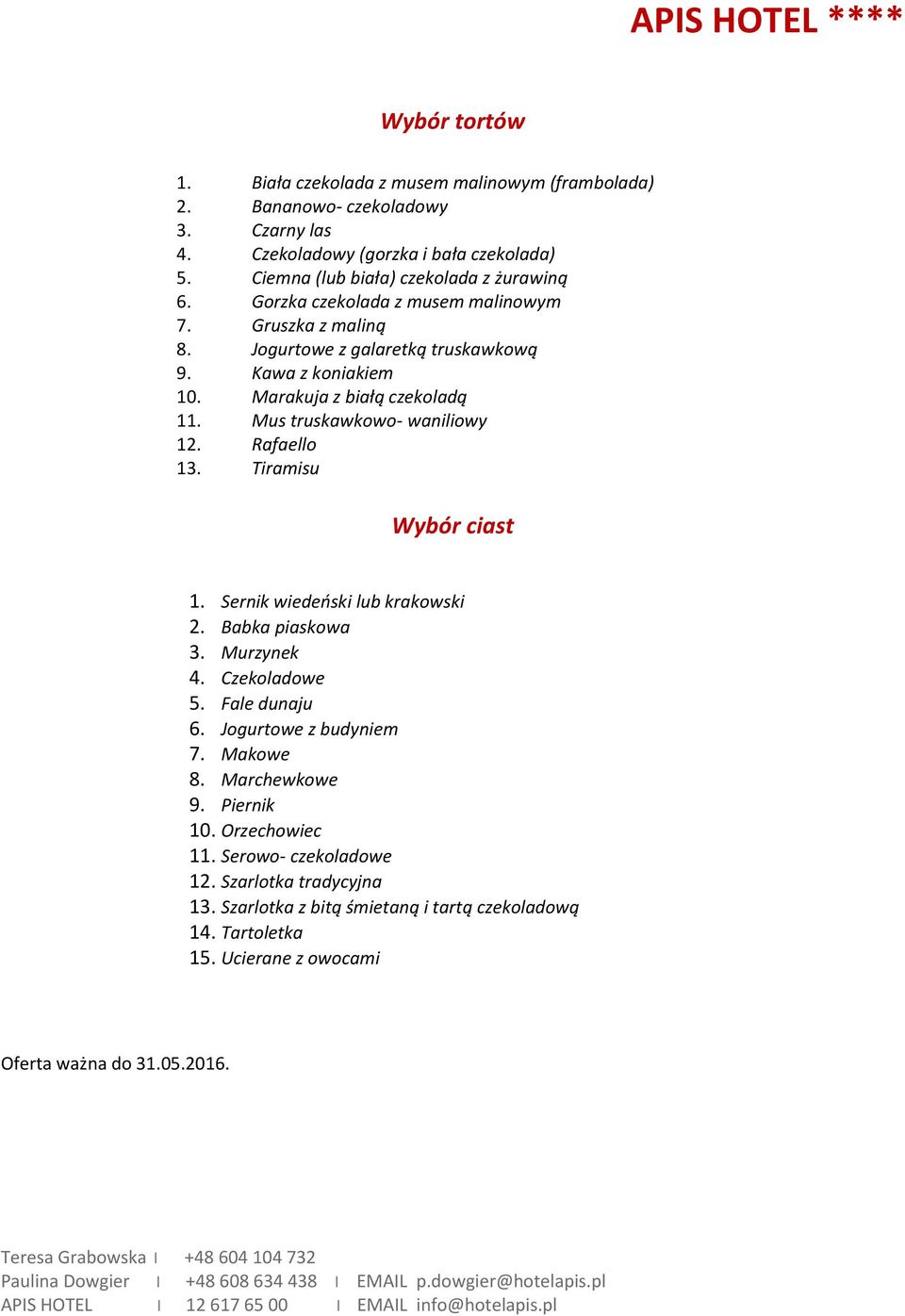 APIS HOTEL ****

Wybór tortów

1. Biała czekolada z musem malinowym (frambolada)
2. Bananowo- czekoladowy
3. Czarny las
4. Czekoladowy (gorzka i bała czekolada)
5. Ciemna (lub biała) czekolada z żurawiną
6. Gorzka czekolada z musem malinowym
7. Gruszka z maliną
8. Jogurtowe z galaretką truskawkową
9. Kawa z koniakiem
10. Marakuja z białą czekoladą
11. Mus truskawkowo- waniliowy
12. Rafaello
13. Tiramisu

Wybór ciast

1. Sernik wiedeński lub krakowski
2. Babka piaskowa
3. Murzynek
4. Czekoladowe
5. Fale dunaju
6. Jogurtowe z budyniem
7. Makowe
8. Marchewkowe
9. Piernik
10. Orzechowiec
11. Serowo- czekoladowe
12. Szarlotka tradycyjna
13. Szarlotka z bitą śmietaną i tartą czekoladową
14. Tartoletka
15. Ucierane z owocami

Oferta ważna do 31.05.2016.

Teresa Grabowska I +48 604 104 732
Paulina Dowgier I +48 608 634 438 I EMAIL p.dowgier@hotelapis.pl
APIS HOTEL I 12 617 65 00 I EMAIL info@hotelapis.pl